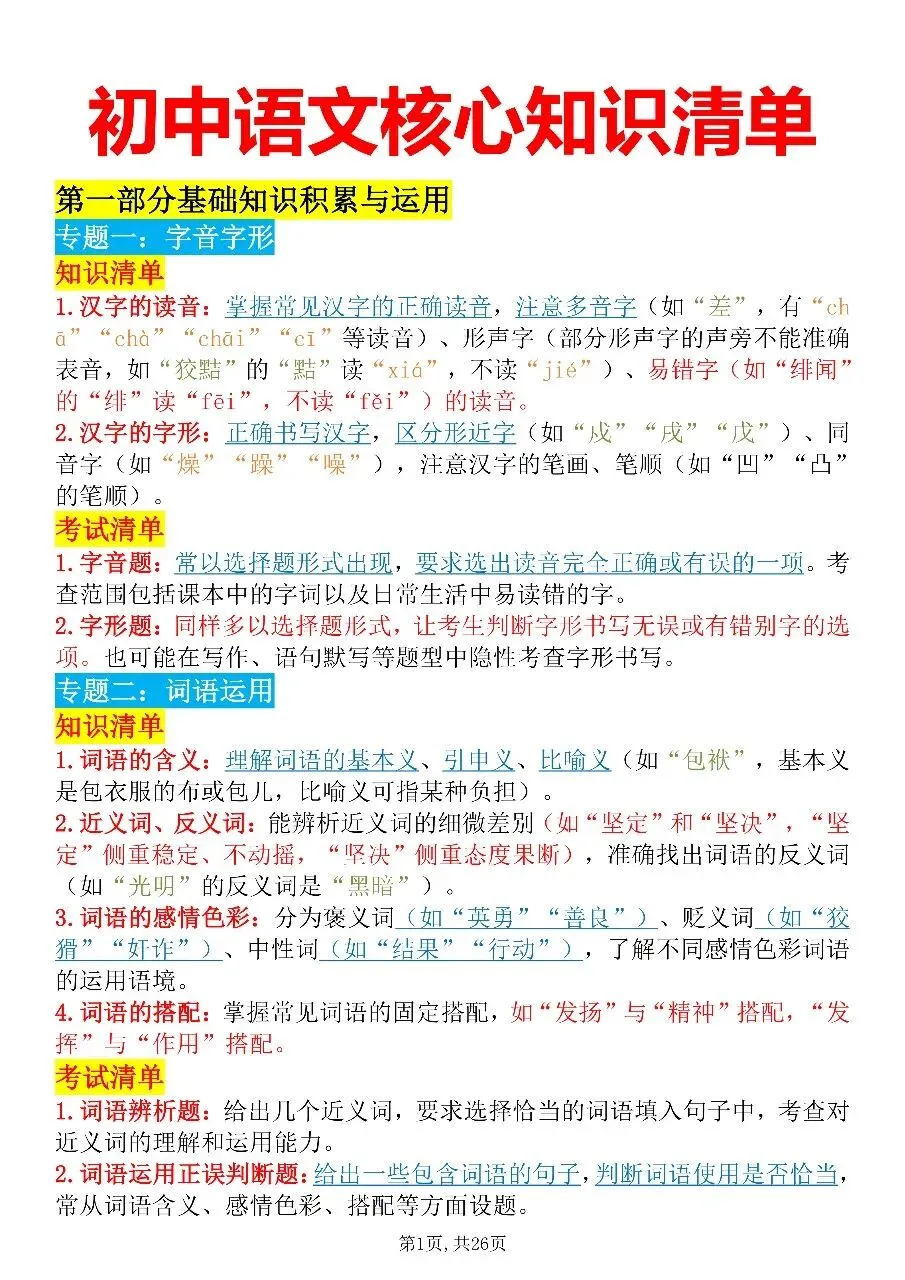 初中语文核心知识清单

第一部分基础知识积累与运用

专题一：字音字形

知识清单

1.汉字的读音：掌握常见汉字的正确读音，注意多音字（如“差”，有“chā”“chà”“chāi”“cī”等读音）、形声字（部分形声字的声旁不能准确表音，如“狡黠”的“黠”读“xiá”，不读“jié”）、易错字（如“绯闻”的“绯”读“fēi”，不读“fěi”）的读音。

2.汉字的字形：正确书写汉字，区分形近字（如“戍”“戌”“戊”）、同音字（如“燥”“躁”“噪”），注意汉字的笔画、笔顺（如“凹”“凸”的笔顺）。

考试清单

1.字音题：常以选择题形式出现，要求选出读音完全正确或有误的一项。考查范围包括课本中的字词以及日常生活中易读错的字。

2.字形题：同样多以选择题形式，让考生判断字形书写无误或有错别字的选项。也可能在写作、语句默写等题型中隐性考查字形书写。

专题二：词语运用

知识清单

1.词语的含义：理解词语的基本义、引申义、比喻义（如“包袱”，基本义是包衣服的布或包儿，比喻义可指某种负担）。

2.近义词、反义词：能辨析近义词的细微差别（如“坚定”和“坚决”，“坚定”侧重稳定、不动摇，“坚决”侧重态度果断），准确找出词语的反义词（如“光明”的反义词是“黑暗”）。

3.词语的感情色彩：分为褒义词（如“英勇”“善良”）、贬义词（如“狡猾”“奸诈”）、中性词（如“结果”“行动”），了解不同感情色彩词语的运用语境。

4.词语的搭配：掌握常见词语的固定搭配，如“发扬”与“精神”搭配，“发挥”与“作用”搭配。

考试清单

1.词语辨析题：给出几个近义词，要求选择恰当的词语填入句子中，考查对近义词的理解和运用能力。

2.词语运用正误判断题：给出一些包含词语的句子，判断词语使用是否恰当，常从词语含义、感情色彩、搭配等方面设题。

第1页，共26页